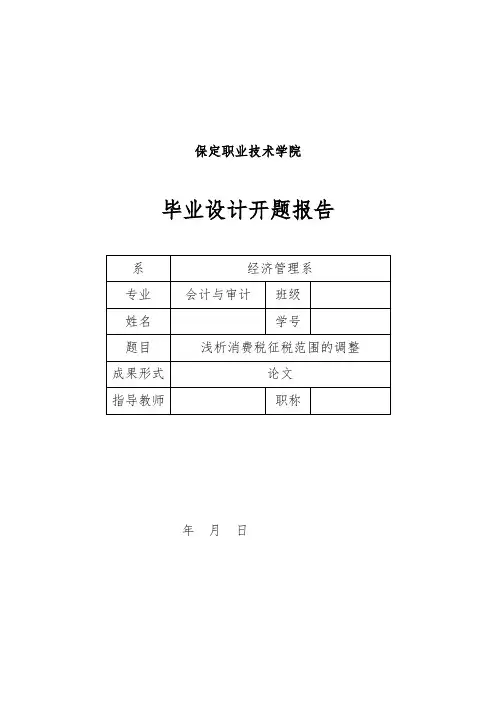 保定职业技术学院

毕业设计开题报告

| 系 | 经济管理系 | | |
|---|---|---|---|
| 专业 | 会计与审计 | 班级 | |
| 姓名 | | 学号 | |
| 题目 | 浅析消费税征税范围的调整 | | |
| 成果形式 | 论文 | | |
| 指导教师 | | 职称 | |

年 月 日